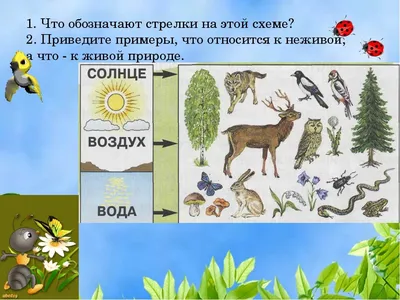 1. Что обозначают стрелки на этой схеме?
2. Приведите примеры, что относится к неживой, а что - к живой природе.

СОЛНЦЕ

ВОЗДУХ

ВОДА